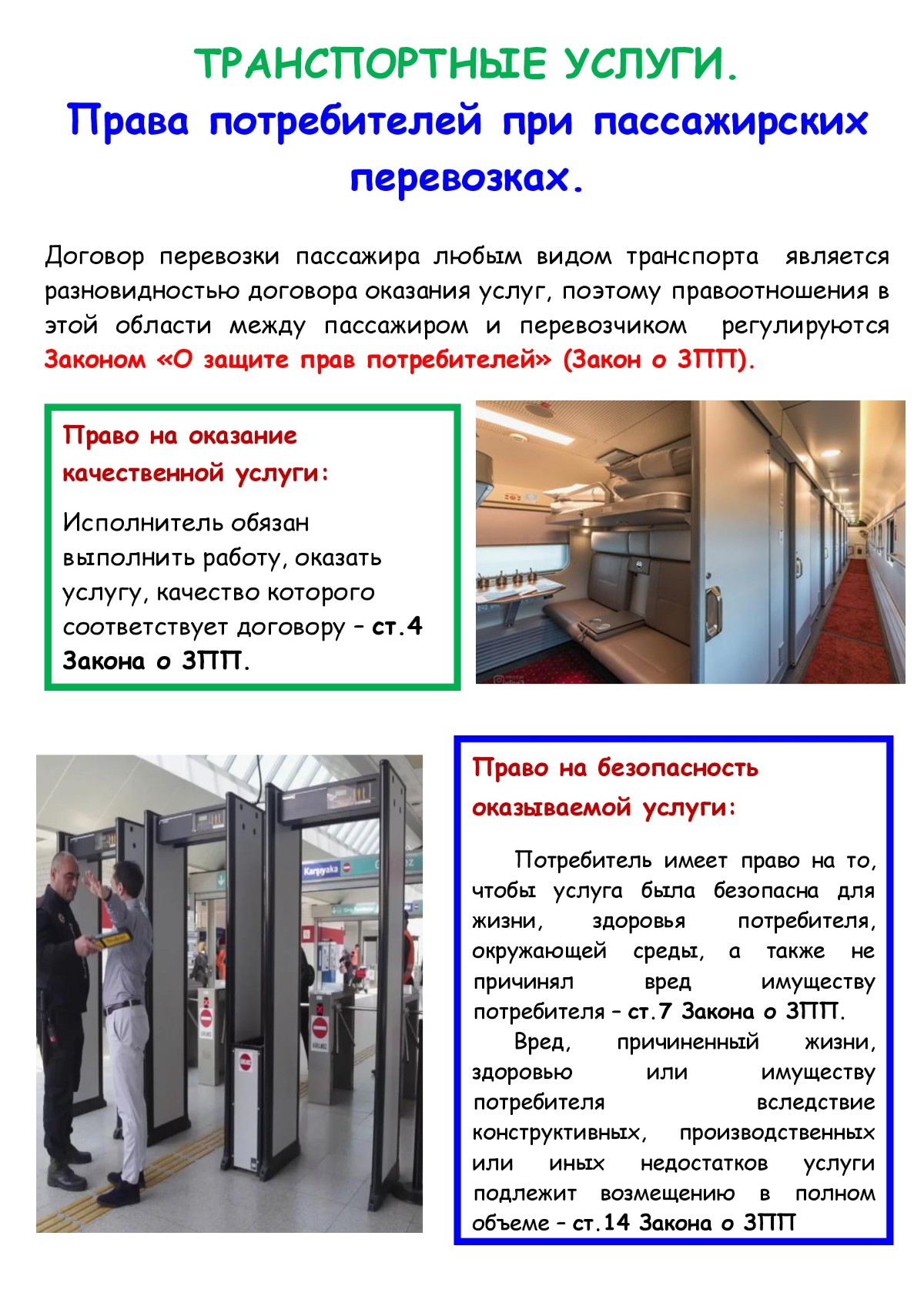 ТРАНСПОРТНЫЕ УСЛУГИ.
Права потребителей при пассажирских перевозках.

Договор перевозки пассажира любым видом транспорта является разновидностью договора оказания услуг, поэтому правоотношения в этой области между пассажиром и перевозчиком регулируются Законом «О защите прав потребителей» (Закон о ЗПП).

Право на оказание качественной услуги:

Исполнитель обязан выполнить работу, оказать услугу, качество которого соответствует договору – ст.4 Закона о ЗПП.

Karşıyaka

Право на безопасность оказываемой услуги:

Потребитель имеет право на то, чтобы услуга была безопасна для жизни, здоровья потребителя, окружающей среды, а также не причинял вред имуществу потребителя – ст.7 Закона о ЗПП.

Вред, причиненный жизни, здоровью или имуществу потребителя вследствие конструктивных, производственных или иных недостатков услуги подлежит возмещению в полном объеме – ст.14 Закона о ЗПП